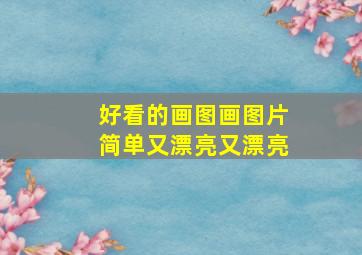 好看的画图画图片
简单又漂亮又漂亮